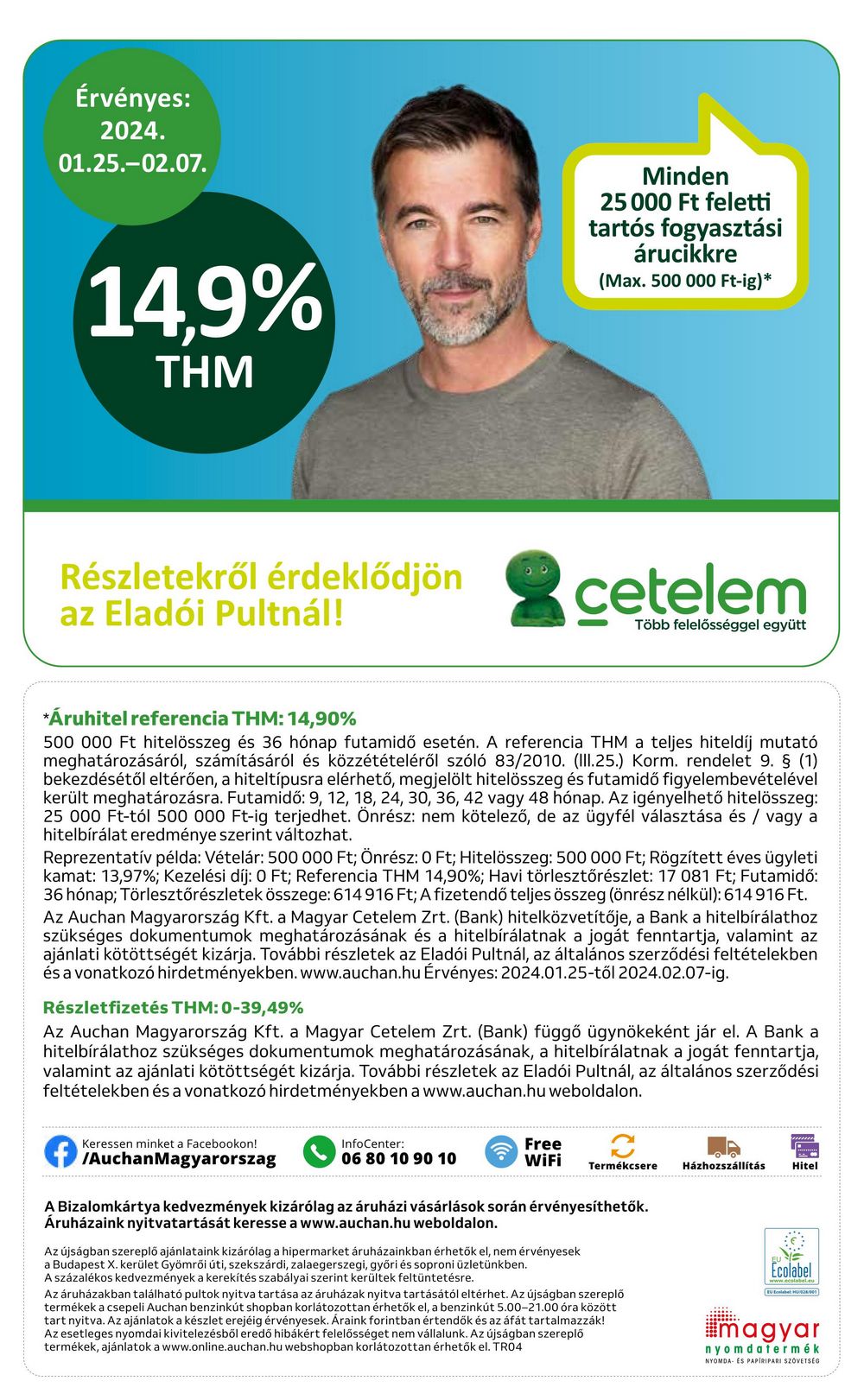 Érvényes: 2024. 01.25.–02.07.

14,9% THM

Minden 25 000 Ft feletti tartós fogyasztási árucikkre (Max. 500 000 Ft-ig)*

Részletekről érdeklődjön az Eladói Pultnál!

cetelem
Több felelősséggel együtt

*Áruhitel referencia THM: 14,90%
500 000 Ft hitelösszeg és 36 hónap futamidő esetén. A referencia THM a teljes hiteldíj mutató meghatározásáról, számításáról és közzétételéről szóló 83/2010. (lll.25.) Korm. rendelet 9. § (1) bekezdésétől eltérően, a hiteltípusra elérhető, megjelölt hitelösszeg és futamidő figyelembevételével került meghatározásra. Futamidő: 9, 12, 18, 24, 30, 36, 42 vagy 48 hónap. Az igényelhető hitelösszeg: 25 000 Ft-tól 500 000 Ft-ig terjedhet. Önrész: nem kötelező, de az ügyfél választása és / vagy a hitelbírálat eredménye szerint változhat.

Reprezentatív példa: Vételár: 500 000 Ft; Önrész: 0 Ft; Hitelösszeg: 500 000 Ft; Rögzített éves ügyleti kamat: 13,97%; Kezelési díj: 0 Ft; Referencia THM 14,90%; Havi törlesztőrészlet: 17 081 Ft; Futamidő: 36 hónap; Törlesztőrészletek összege: 614 916 Ft; A fizetendő teljes összeg (önrész nélkül): 614 916 Ft.

Az Auchan Magyarország Kft. a Magyar Cetelem Zrt. (Bank) hitelközvetítője, a Bank a hitelbírálathoz szükséges dokumentumok meghatározásának és a hitelbírálatnak a jogát fenntartja, valamint az ajánlati kötöttségét kizárja. További részletek az Eladói Pultnál, az általános szerződési feltételekben és a vonatkozó hirdetményekben. www.auchan.hu Érvényes: 2024.01.25-től 2024.02.07-ig.

Részletfizetés THM: 0-39,49%
Az Auchan Magyarország Kft. a Magyar Cetelem Zrt. (Bank) függő ügynökeként jár el. A Bank a hitelbírálathoz szükséges dokumentumok meghatározásának, a hitelbírálatnak a jogát fenntartja, valamint az ajánlati kötöttségét kizárja. További részletek az Eladói Pultnál, az általános szerződési feltételekben és a vonatkozó hirdetményekben a www.auchan.hu weboldalon.

Keressen minket a Facebookon! /AuchanMagyarorszag
InfoCenter: 06 80 10 90 10
Free WiFi
Termékcsere
Házhozszállítás
Hitel

A Bizalomkártya kedvezmények kizárólag az áruházi vásárlások során érvényesíthetők.
Áruházaink nyitvatartását keresse a www.auchan.hu weboldalon.

Az újságban szereplő ajánlataink kizárólag a hipermarket áruházainkban érhetők el, nem érvényesek a Budapest X. kerület Gyömrői úti, szekszárdi, zalaegerszegi, győri és soproni üzletünkben.
A százalékos kedvezmények a kerekítés szabályai szerint kerültek feltüntetésre.
Az áruházakban található pultok nyitva tartása az áruházak nyitva tartásától eltérhet. Az újságban szereplő termékek a csepeli Auchan benzinkút shopban korlátozottan érhetők el, a benzinkút 5.00–21.00 óra között tart nyitva. Az ajánlatok a készlet erejéig érvényesek. Áraink forintban értendők és az áfát tartalmazzák! Az esetleges nyomdai kivitelezésből eredő hibákért felelősséget nem vállalunk. Az újságban szereplő termékek, ajánlatok a www.online.auchan.hu webshopban korlátozottan érhetők el. TR04

EU Ecolabel www.ecolabel.eu
EU Ecolabel: HU/028/001

magyar nyomdatermék
NYOMDA- ÉS PAPÍRIPARI SZÖVETSÉG